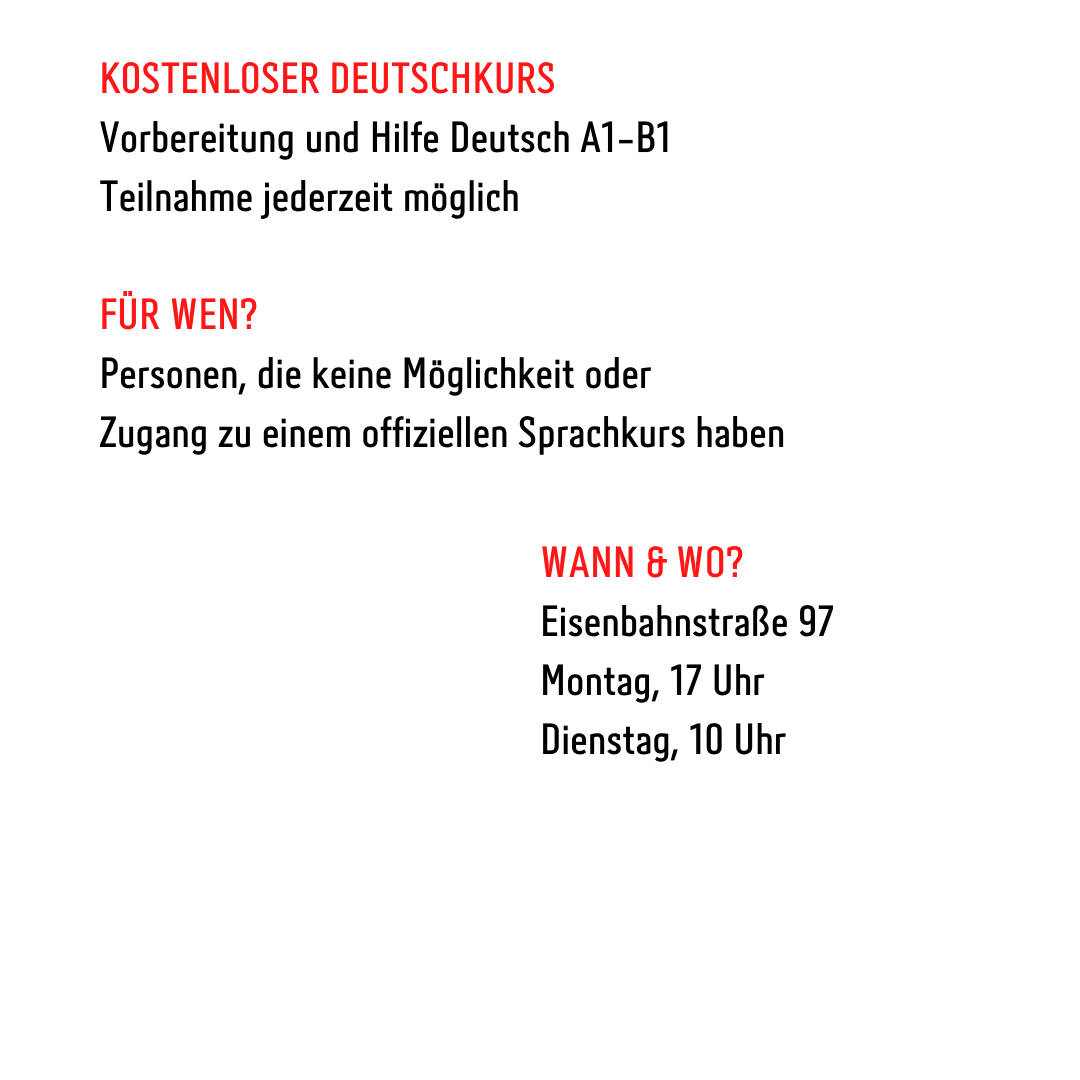 KOSTENLOSER DEUTSCHKURS
Vorbereitung und Hilfe Deutsch A1-B1
Teilnahme jederzeit möglich

FÜR WEN?
Personen, die keine Möglichkeit oder Zugang zu einem offiziellen Sprachkurs haben

WANN & WO?
Eisenbahnstraße 97
Montag, 17 Uhr
Dienstag, 10 Uhr